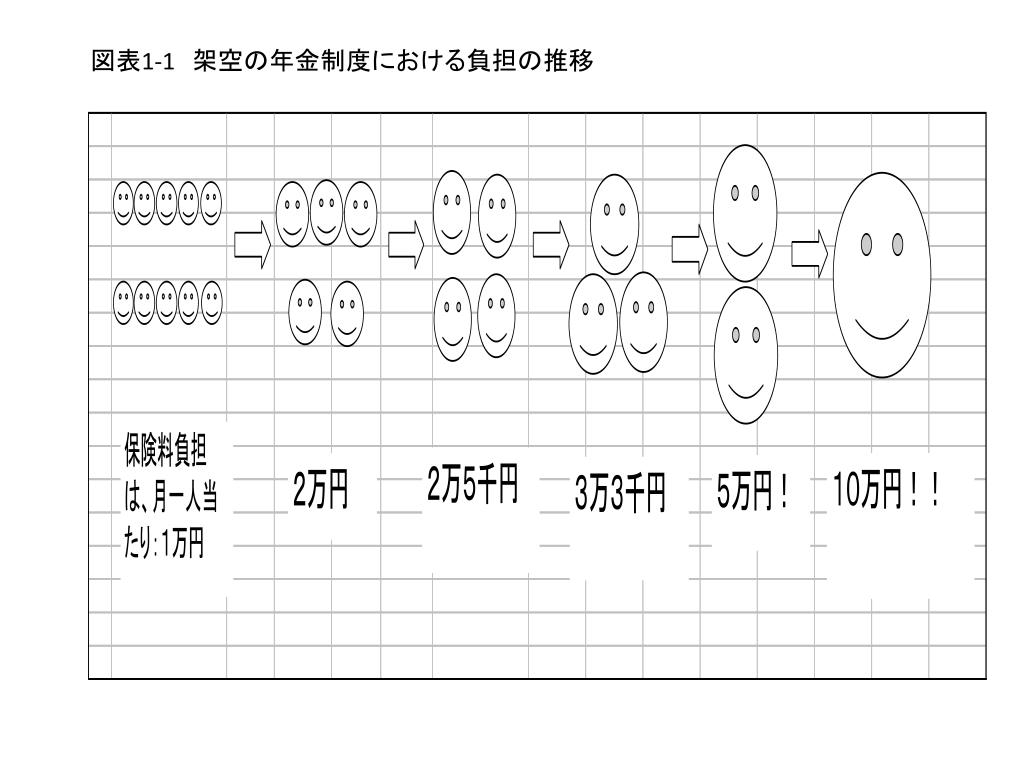 図表1-1　架空の年金制度における負担の推移

保険料負担は、月一人当たり：1万円

2万円

2万5千円

3万3千円

5万円！

10万円！！